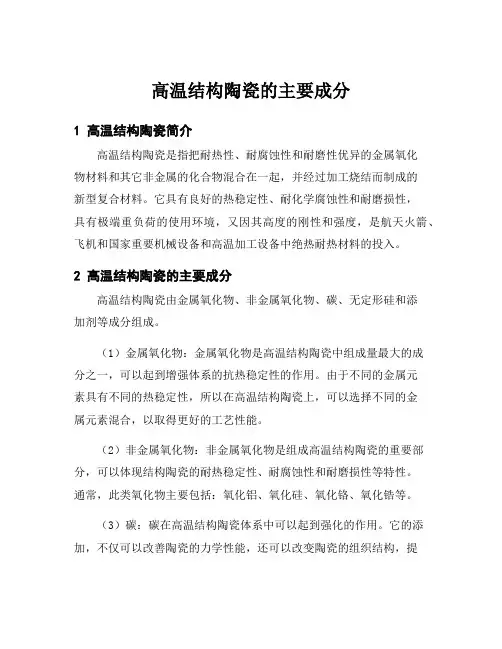 高温结构陶瓷的主要成分

1 高温结构陶瓷简介

高温结构陶瓷是指把耐热性、耐腐蚀性和耐磨性优异的金属氧化物材料和其它非金属的化合物混合在一起，并经过加工烧结而制成的新型复合材料。它具有良好的热稳定性、耐化学腐蚀性和耐磨损性，具有极端重负荷的使用环境，又因其高度的刚性和强度，是航天火箭、飞机和国家重要机械设备和高温加工设备中绝热耐热材料的投入。

2 高温结构陶瓷的主要成分

高温结构陶瓷由金属氧化物、非金属氧化物、碳、无定形硅和添加剂等成分组成。

（1）金属氧化物：金属氧化物是高温结构陶瓷中组成量最大的成分之一，可以起到增强体系的抗热稳定性的作用。由于不同的金属元素具有不同的热稳定性，所以在高温结构陶瓷上，可以选择不同的金属元素混合，以取得更好的工艺性能。

（2）非金属氧化物：非金属氧化物是组成高温结构陶瓷的重要部分，可以体现结构陶瓷的耐热稳定性、耐腐蚀性和耐磨损性等特性。通常，此类氧化物主要包括：氧化铝、氧化硅、氧化铬、氧化锆等。

（3）碳：碳在高温结构陶瓷体系中可以起到强化的作用。它的添加，不仅可以改善陶瓷的力学性能，还可以改变陶瓷的组织结构，提